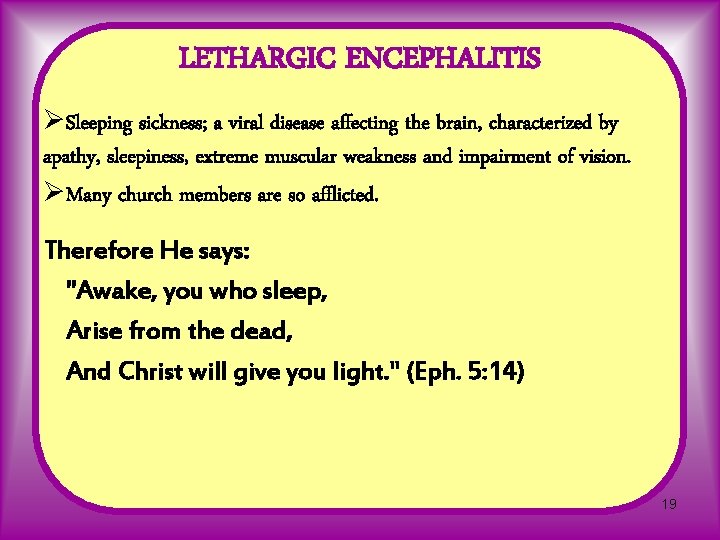 LETHARGIC ENCEPHALITIS

➢Sleeping sickness; a viral disease affecting the brain, characterized by apathy, sleepiness, extreme muscular weakness and impairment of vision.

➢Many church members are so afflicted.

Therefore He says:
"Awake, you who sleep,
Arise from the dead,
And Christ will give you light." (Eph. 5:14)

19